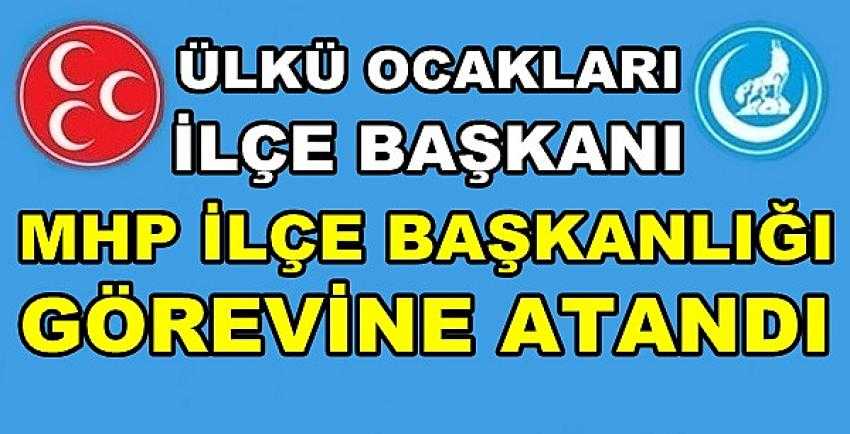 ÜLKÜ OCAKLARI
İLÇE BAŞKANI
MHP İLÇE BAŞKANLIĞI
GÖREVİNE ATANDI